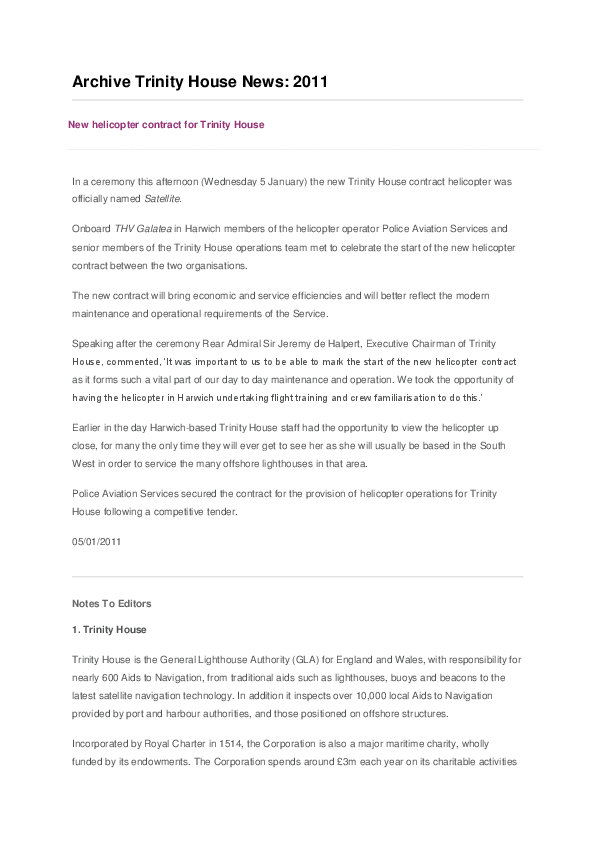 Archive Trinity House News: 2011

New helicopter contract for Trinity House

In a ceremony this afternoon (Wednesday 5 January) the new Trinity House contract helicopter was officially named Satellite.

Onboard THV Galatea in Harwich members of the helicopter operator Police Aviation Services and senior members of the Trinity House operations team met to celebrate the start of the new helicopter contract between the two organisations.

The new contract will bring economic and service efficiencies and will better reflect the modern maintenance and operational requirements of the Service.

Speaking after the ceremony Rear Admiral Sir Jeremy de Halpert, Executive Chairman of Trinity House, commented, 'It was important to us to be able to mark the start of the new helicopter contract as it forms such a vital part of our day to day maintenance and operation. We took the opportunity of having the helicopter in Harwich undertaking flight training and crew familiarisation to do this.'

Earlier in the day Harwich-based Trinity House staff had the opportunity to view the helicopter up close, for many the only time they will ever get to see her as she will usually be based in the South West in order to service the many offshore lighthouses in that area.

Police Aviation Services secured the contract for the provision of helicopter operations for Trinity House following a competitive tender.

05/01/2011

Notes To Editors

1. Trinity House

Trinity House is the General Lighthouse Authority (GLA) for England and Wales, with responsibility for nearly 600 Aids to Navigation, from traditional aids such as lighthouses, buoys and beacons to the latest satellite navigation technology. In addition it inspects over 10,000 local Aids to Navigation provided by port and harbour authorities, and those positioned on offshore structures.

Incorporated by Royal Charter in 1514, the Corporation is also a major maritime charity, wholly funded by its endowments. The Corporation spends around £3m each year on its charitable activities